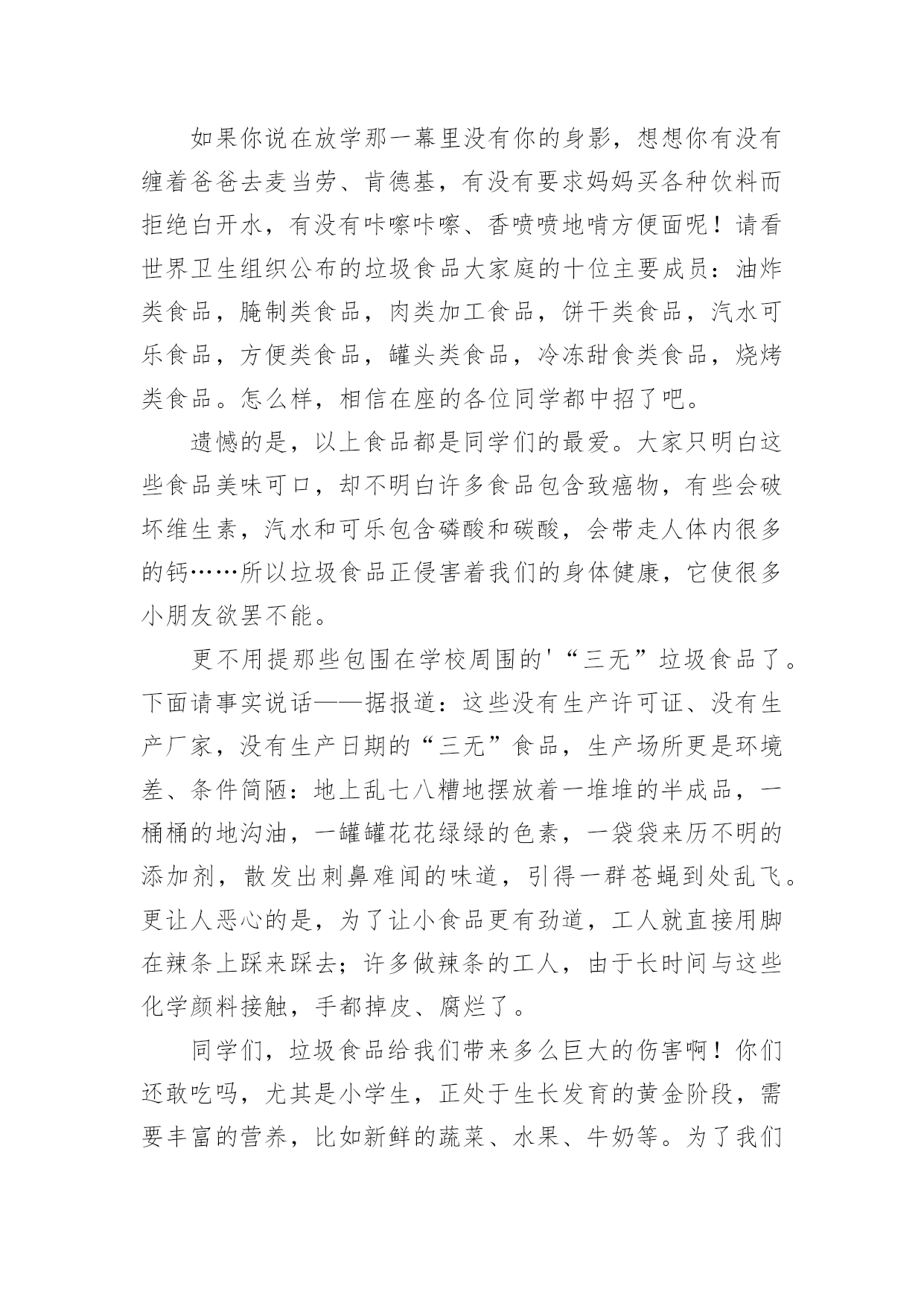 如果你说在放学那一幕里没有你的身影，想想你有没有缠着爸爸去麦当劳、肯德基，有没有要求妈妈买各种饮料而拒绝白开水，有没有咔嚓咔嚓、香喷喷地啃方便面呢！请看世界卫生组织公布的垃圾食品大家庭的十位主要成员：油炸类食品，腌制类食品，肉类加工食品，饼干类食品，汽水可乐食品，方便类食品，罐头类食品，冷冻甜食类食品，烧烤类食品。怎么样，相信在座的各位同学都中招了吧。

遗憾的是，以上食品都是同学们的最爱。大家只明白这些食品美味可口，却不明白许多食品包含致癌物，有些会破坏维生素，汽水和可乐包含磷酸和碳酸，会带走人体内很多的钙……所以垃圾食品正侵害着我们的身体健康，它使很多小朋友欲罢不能。

更不用提那些包围在学校周围的'“三无”垃圾食品了。下面请事实说话——据报道：这些没有生产许可证、没有生产厂家，没有生产日期的“三无”食品，生产场所更是环境差、条件简陋：地上乱七八糟地摆放着一堆堆的半成品，一桶桶的地沟油，一罐罐花花绿绿的色素，一袋袋来历不明的添加剂，散发出刺鼻难闻的味道，引得一群苍蝇到处乱飞。更让人恶心的是，为了让小食品更有劲道，工人就直接用脚在辣条上踩来踩去；许多做辣条的工人，由于长时间与这些化学颜料接触，手都掉皮、腐烂了。

同学们，垃圾食品给我们带来多么巨大的伤害啊！你们还敢吃吗，尤其是小学生，正处于生长发育的黄金阶段，需要丰富的营养，比如新鲜的蔬菜、水果、牛奶等。为了我们